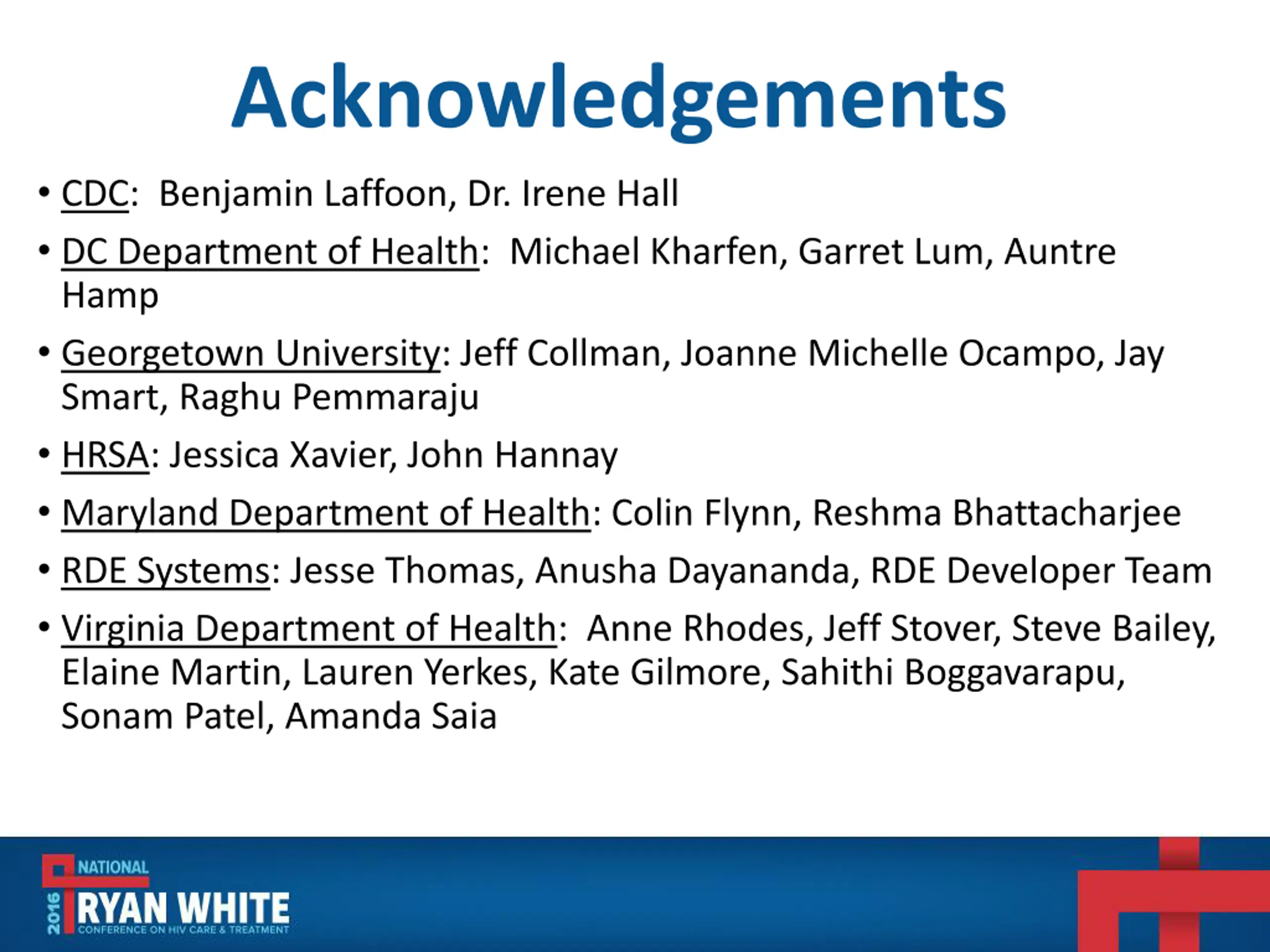 Acknowledgements

• CDC: Benjamin Laffoon, Dr. Irene Hall
• DC Department of Health: Michael Kharfen, Garret Lum, Auntre Hamp
• Georgetown University: Jeff Collman, Joanne Michelle Ocampo, Jay Smart, Raghu Pemmaraju
• HRSA: Jessica Xavier, John Hannay
• Maryland Department of Health: Colin Flynn, Reshma Bhattacharjee
• RDE Systems: Jesse Thomas, Anusha Dayananda, RDE Developer Team
• Virginia Department of Health: Anne Rhodes, Jeff Stover, Steve Bailey, Elaine Martin, Lauren Yerkes, Kate Gilmore, Sahithi Boggavarapu, Sonam Patel, Amanda Saia

2016 NATIONAL RYAN WHITE CONFERENCE ON HIV CARE & TREATMENT